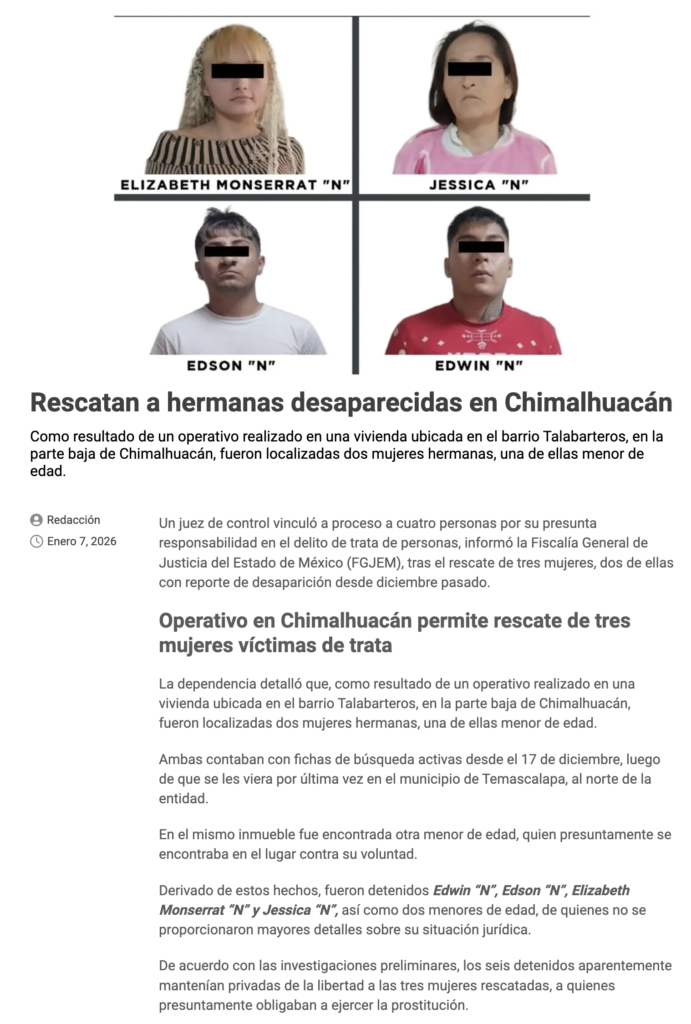 ELIZABETH MONSERRAT "N"

JESSICA "N"

EDSON "N"

EDWIN "N"

Rescatan a hermanas desaparecidas en Chimalhuacán

Como resultado de un operativo realizado en una vivienda ubicada en el barrio Talabarteros, en la parte baja de Chimalhuacán, fueron localizadas dos mujeres hermanas, una de ellas menor de edad.

Redacción
Enero 7, 2026

Un juez de control vinculó a proceso a cuatro personas por su presunta responsabilidad en el delito de trata de personas, informó la Fiscalía General de Justicia del Estado de México (FGJEM), tras el rescate de tres mujeres, dos de ellas con reporte de desaparición desde diciembre pasado.

Operativo en Chimalhuacán permite rescate de tres mujeres víctimas de trata

La dependencia detalló que, como resultado de un operativo realizado en una vivienda ubicada en el barrio Talabarteros, en la parte baja de Chimalhuacán, fueron localizadas dos mujeres hermanas, una de ellas menor de edad.

Ambas contaban con fichas de búsqueda activas desde el 17 de diciembre, luego de que se les viera por última vez en el municipio de Temascalapa, al norte de la entidad.

En el mismo inmueble fue encontrada otra menor de edad, quien presuntamente se encontraba en el lugar contra su voluntad.

Derivado de estos hechos, fueron detenidos Edwin "N", Edson "N", Elizabeth Monserrat "N" y Jessica "N", así como dos menores de edad, de quienes no se proporcionaron mayores detalles sobre su situación jurídica.

De acuerdo con las investigaciones preliminares, los seis detenidos aparentemente mantenían privadas de la libertad a las tres mujeres rescatadas, a quienes presuntamente obligaban a ejercer la prostitución.